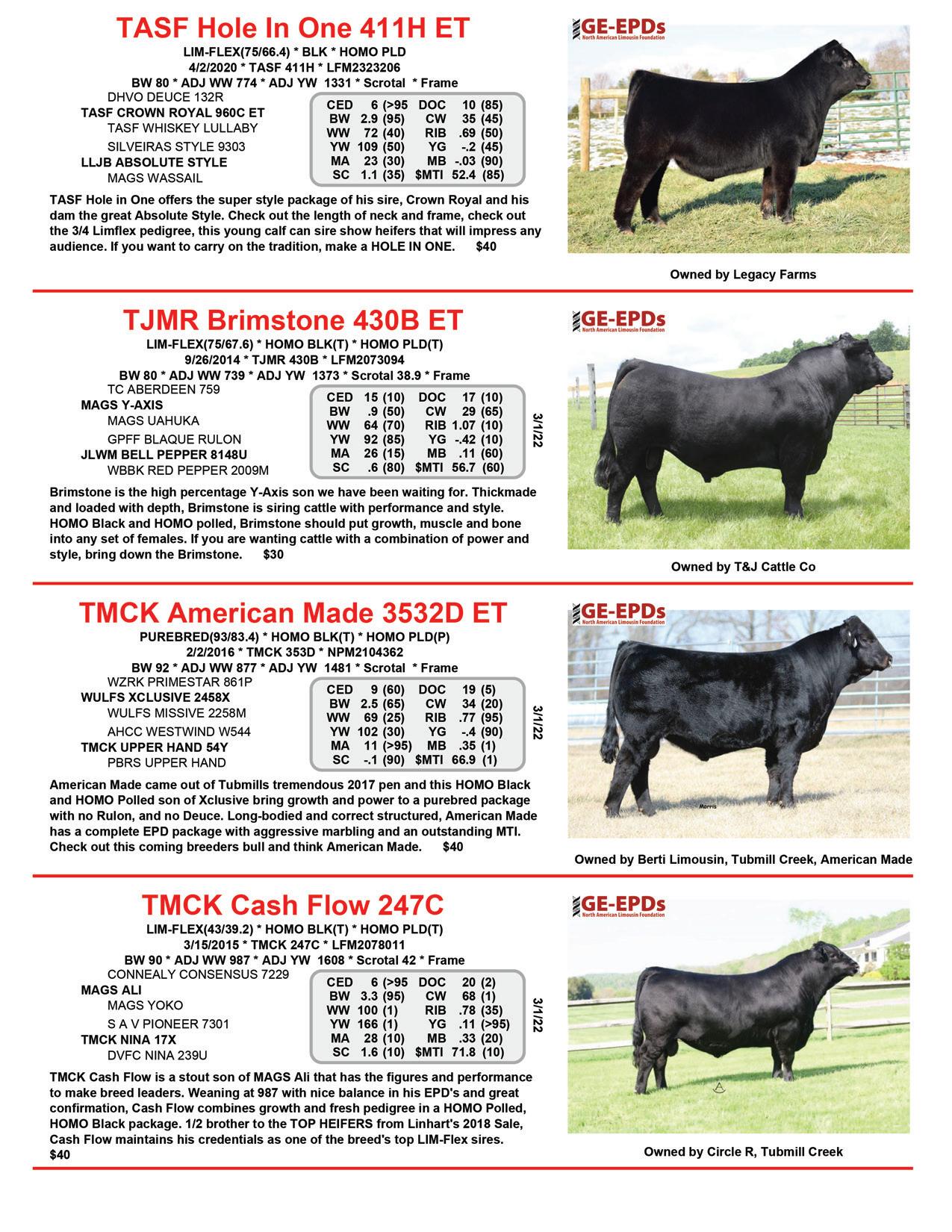 TASF Hole In One 411H ET
LIM-FLEX(75/66.4) * BLK * HOMO PLD
4/2/2020 * TASF 411H * LFM2323206
BW 80 * ADJ WW 774 * ADJ YW 1331 * Scrotal * Frame

DHVO DEUCE 132R
TASF CROWN ROYAL 960C ET
TASF WHISKEY LULLABY
SILVEIRAS STYLE 9303
LLJB ABSOLUTE STYLE
MAGS WASSAIL

CED 6 (>95 DOC 10 (85)
BW 2.9 (95) CW 35 (45)
WW 72 (40) RIB .69 (50)
YW 109 (50) YG -.2 (45)
MA 23 (30) MB -.03 (90)
SC 1.1 (35) $MTI 52.4 (85)

TASF Hole in One offers the super style package of his sire, Crown Royal and his dam the great Absolute Style. Check out the length of neck and frame, check out the 3/4 Limflex pedigree, this young calf can sire show heifers that will impress any audience. If you want to carry on the tradition, make a HOLE IN ONE. $40

GE-EPDs
North American Limousin Foundation

Owned by Legacy Farms

TJMR Brimstone 430B ET
LIM-FLEX(75/67.6) * HOMO BLK(T) * HOMO PLD(T)
9/26/2014 * TJMR 430B * LFM2073094
BW 80 * ADJ WW 739 * ADJ YW 1373 * Scrotal 38.9 * Frame

TC ABERDEEN 759
MAGS Y-AXIS
MAGS UAHUKA
GPFF BLAQUE RULON
JLWM BELL PEPPER 8148U
WBBK RED PEPPER 2009M

CED 15 (10) DOC 17 (10)
BW .9 (50) CW 29 (65)
WW 64 (70) RIB 1.07 (10)
YW 92 (85) YG -.42 (10)
MA 26 (15) MB .11 (60)
SC .6 (80) $MTI 56.7 (60)

3/1/22

Brimstone is the high percentage Y-Axis son we have been waiting for. Thickmade and loaded with depth, Brimstone is siring cattle with performance and style. HOMO Black and HOMO polled, Brimstone should put growth, muscle and bone into any set of females. If you are wanting cattle with a combination of power and style, bring down the Brimstone. $30

GE-EPDs
North American Limousin Foundation

Owned by T&J Cattle Co

TMCK American Made 3532D ET
PUREBRED(93/83.4) * HOMO BLK(T) * HOMO PLD(P)
2/2/2016 * TMCK 353D * NPM2104362
BW 92 * ADJ WW 877 * ADJ YW 1481 * Scrotal * Frame

WZRK PRIMESTAR 861P
WULFS XCLUSIVE 2458X
WULFS MISSIVE 2258M
AHCC WESTWIND W544
TMCK UPPER HAND 54Y
PBRS UPPER HAND

CED 9 (60) DOC 19 (5)
BW 2.5 (65) CW 34 (20)
WW 69 (25) RIB .77 (95)
YW 102 (30) YG -.4 (90)
MA 11 (>95) MB .35 (1)
SC -.1 (90) $MTI 66.9 (1)

3/1/22

American Made came out of Tubmills tremendous 2017 pen and this HOMO Black and HOMO Polled son of Xclusive bring growth and power to a purebred package with no Rulon, and no Deuce. Long-bodied and correct structured, American Made has a complete EPD package with aggressive marbling and an outstanding MTI. Check out this coming breeders bull and think American Made. $40

GE-EPDs
North American Limousin Foundation

Owned by Berti Limousin, Tubmill Creek, American Made

TMCK Cash Flow 247C
LIM-FLEX(43/39.2) * HOMO BLK(T) * HOMO PLD(T)
3/15/2015 * TMCK 247C * LFM2078011
BW 90 * ADJ WW 987 * ADJ YW 1608 * Scrotal 42 * Frame

CONNEALY CONSENSUS 7229
MAGS ALI
MAGS YOKO
S A V PIONEER 7301
TMCK NINA 17X
DVFC NINA 239U

CED 6 (>95 DOC 20 (2)
BW 3.3 (95) CW 68 (1)
WW 100 (1) RIB .78 (35)
YW 166 (1) YG .11 (>95)
MA 28 (10) MB .33 (20)
SC 1.6 (10) $MTI 71.8 (10)

3/1/22

TMCK Cash Flow is a stout son of MAGS Ali that has the figures and performance to make breed leaders. Weaning at 987 with nice balance in his EPD's and great confirmation, Cash Flow combines growth and fresh pedigree in a HOMO Polled, HOMO Black package. 1/2 brother to the TOP HEIFERS from Linhart's 2018 Sale, Cash Flow maintains his credentials as one of the breed's top LIM-Flex sires.
$40

GE-EPDs
North American Limousin Foundation

Owned by Circle R, Tubmill Creek